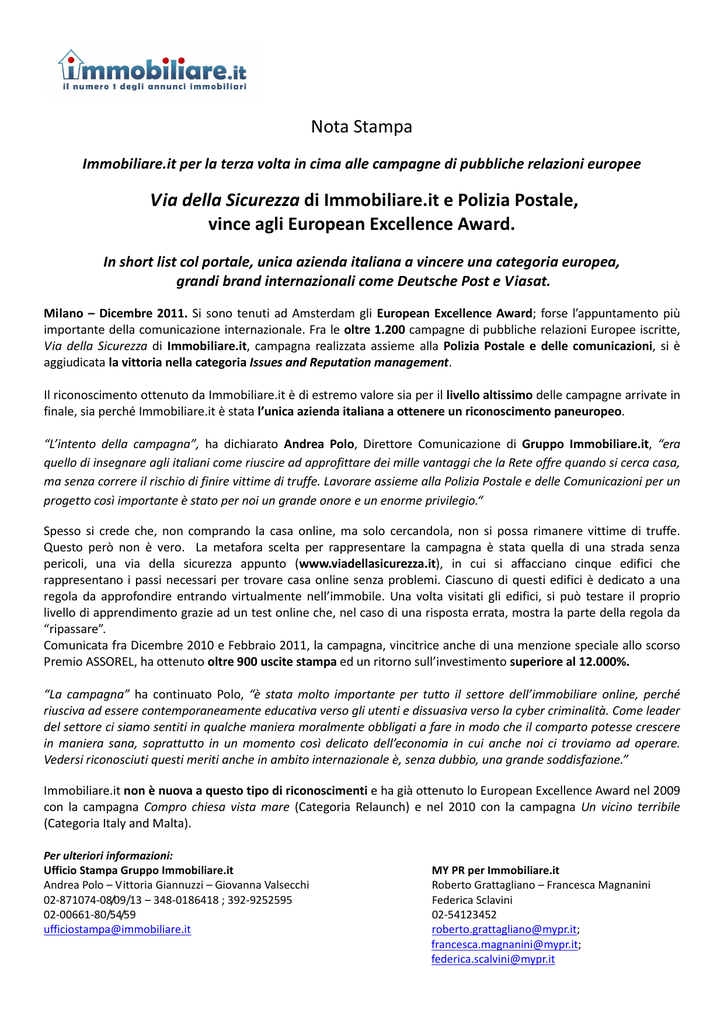 immobiliare.it
il numero 1 degli annunci immobiliari

Nota Stampa

Immobiliare.it per la terza volta in cima alle campagne di pubbliche relazioni europee

Via della Sicurezza di Immobiliare.it e Polizia Postale, vince agli European Excellence Award.

In short list col portale, unica azienda italiana a vincere una categoria europea, grandi brand internazionali come Deutsche Post e Viasat.

Milano – Dicembre 2011. Si sono tenuti ad Amsterdam gli European Excellence Award; forse l'appuntamento più importante della comunicazione internazionale. Fra le oltre 1.200 campagne di pubbliche relazioni Europee iscritte, Via della Sicurezza di Immobiliare.it, campagna realizzata assieme alla Polizia Postale e delle comunicazioni, si è aggiudicata la vittoria nella categoria Issues and Reputation management.

Il riconoscimento ottenuto da Immobiliare.it è di estremo valore sia per il livello altissimo delle campagne arrivate in finale, sia perché Immobiliare.it è stata l'unica azienda italiana a ottenere un riconoscimento paneuropeo.

"L'intento della campagna", ha dichiarato Andrea Polo, Direttore Comunicazione di Gruppo Immobiliare.it, "era quello di insegnare agli italiani come riuscire ad approfittare dei mille vantaggi che la Rete offre quando si cerca casa, ma senza correre il rischio di finire vittime di truffe. Lavorare assieme alla Polizia Postale e delle Comunicazioni per un progetto così importante è stato per noi un grande onore e un enorme privilegio."

Spesso si crede che, non comprando la casa online, ma solo cercandola, non si possa rimanere vittime di truffe. Questo però non è vero. La metafora scelta per rappresentare la campagna è stata quella di una strada senza pericoli, una via della sicurezza appunto (www.viadellasicurezza.it), in cui si affacciano cinque edifici che rappresentano i passi necessari per trovare casa online senza problemi. Ciascuno di questi edifici è dedicato a una regola da approfondire entrando virtualmente nell'immobile. Una volta visitati gli edifici, si può testare il proprio livello di apprendimento grazie ad un test online che, nel caso di una risposta errata, mostra la parte della regola da "ripassare".
Comunicata fra Dicembre 2010 e Febbraio 2011, la campagna, vincitrice anche di una menzione speciale allo scorso Premio ASSOREL, ha ottenuto oltre 900 uscite stampa ed un ritorno sull'investimento superiore al 12.000%.

"La campagna" ha continuato Polo, "è stata molto importante per tutto il settore dell'immobiliare online, perché riusciva ad essere contemporaneamente educativa verso gli utenti e dissuasiva verso la cyber criminalità. Come leader del settore ci siamo sentiti in qualche maniera moralmente obbligati a fare in modo che il comparto potesse crescere in maniera sana, soprattutto in un momento così delicato dell'economia in cui anche noi ci troviamo ad operare. Vedersi riconosciuti questi meriti anche in ambito internazionale è, senza dubbio, una grande soddisfazione."

Immobiliare.it non è nuova a questo tipo di riconoscimenti e ha già ottenuto lo European Excellence Award nel 2009 con la campagna Compro chiesa vista mare (Categoria Relaunch) e nel 2010 con la campagna Un vicino terribile (Categoria Italy and Malta).

Per ulteriori informazioni:
Ufficio Stampa Gruppo Immobiliare.it
Andrea Polo – Vittoria Giannuzzi – Giovanna Valsecchi
02-871074-08/09/13 – 348-0186418 ; 392-9252595
02-00661-80/54/59
ufficiostampa@immobiliare.it

MY PR per Immobiliare.it
Roberto Grattagliano – Francesca Magnanini
Federica Sclavini
02-54123452
roberto.grattagliano@mypr.it;
francesca.magnanini@mypr.it;
federica.scalvini@mypr.it